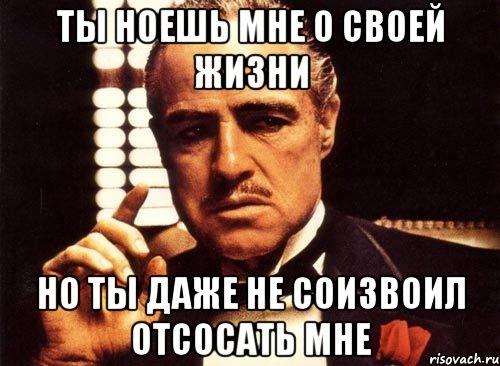 ТЫ НОЕШЬ МНЕ О СВОЕЙ ЖИЗНИ

НО ТЫ ДАЖЕ НЕ СОИЗВОИЛ ОТСОСАТЬ МНЕ

risovach.ru